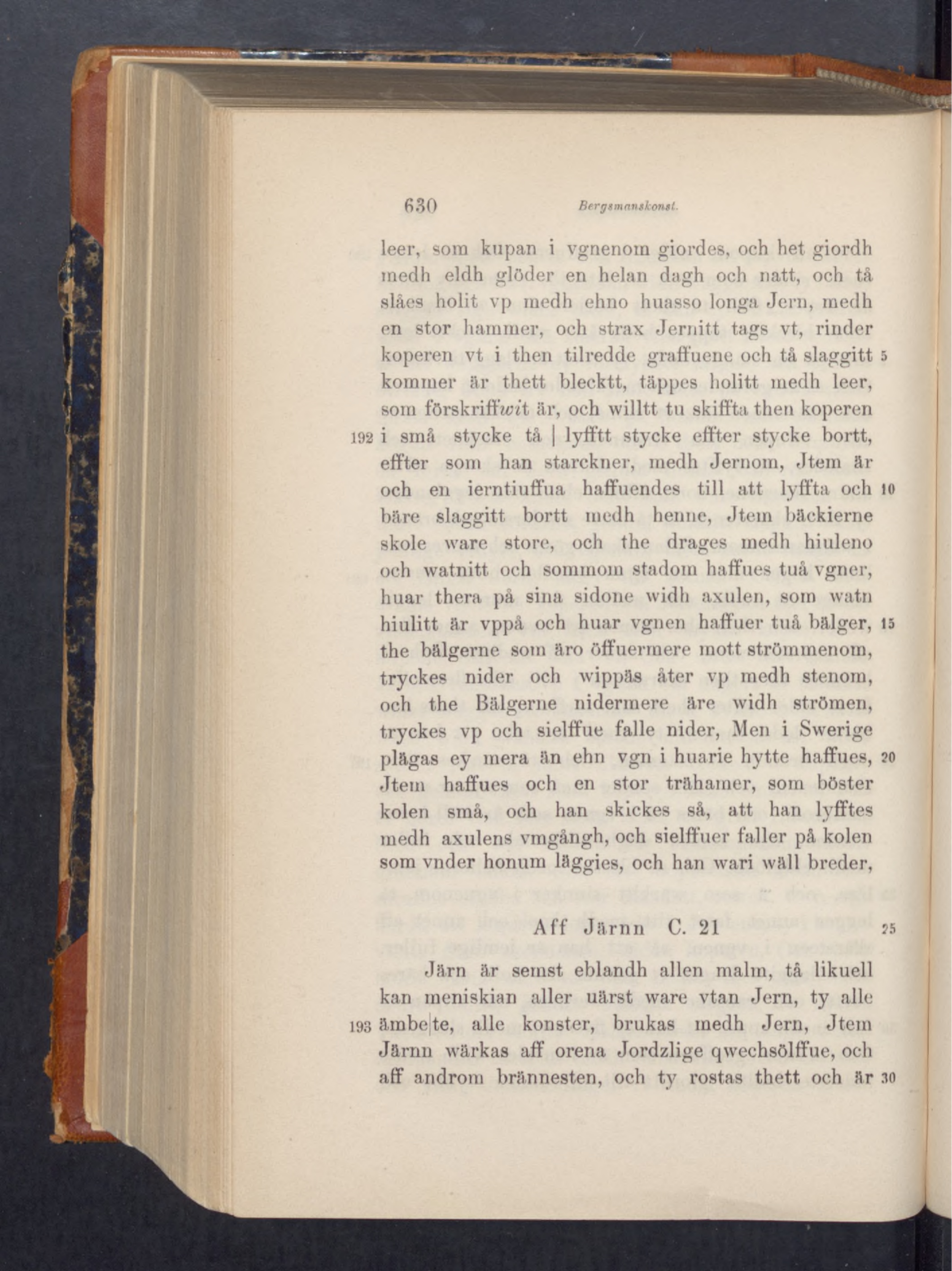 630 Bergsmanskonst.

leer, som kupan i vgnenom giordes, och het giordh medh eldh glöder en helan dagh och natt, och tå slåes holit vp medh ehno huasso longa Jern, medh en stor hammer, och strax Jernitt tags vt, rinder koperen vt i then tilredde graffuene och tå slaggitt 5 kommer är thett blecktt, täppes holitt medh leer, som förskriffwit är, och willtt tu skiffta then koperen 192 i små stycke tå | lyfftt stycke effter stycke bortt, effter som han starckner, medh Jernom, Jtem är och en ierntiuffua haffuendes till att lyffta och 10 bäre slaggitt bortt medh henne, Jtem bäckierne skole ware store, och the drages medh hiuleno och watnitt och sommom stadom haffues tuå vgner, huar thera på sina sidone widh axulen, som watn hiulitt är vppå och huar vgnen haffuer tuå bälger, 15 the bälgerne som äro öffuermere mott strömmenom, tryckes nider och wippäs åter vp medh stenom, och the Bälgerne nidermere äre widh strömen, tryckes vp och sielffue falle nider, Men i Swerige plägas ey mera än ehn vgn i huarie hytte haffues, 20 Jtem haffues och en stor trähamer, som böster kolen små, och han skickes så, att han lyfftes medh axulens vmgångh, och sielffuer faller på kolen som vnder honum läggies, och han wari wäll breder,

Aff Järnn C. 21 25

Järn är semst eblandh allen malm, tå likuell kan meniskian aller uärst ware vtan Jern, ty alle 193 ämbe|te, alle konster, brukas medh Jern, Jtem Järnn wärkas aff orena Jordzlige qwechsölffue, och aff androm brännesten, och ty rostas thett och är 30